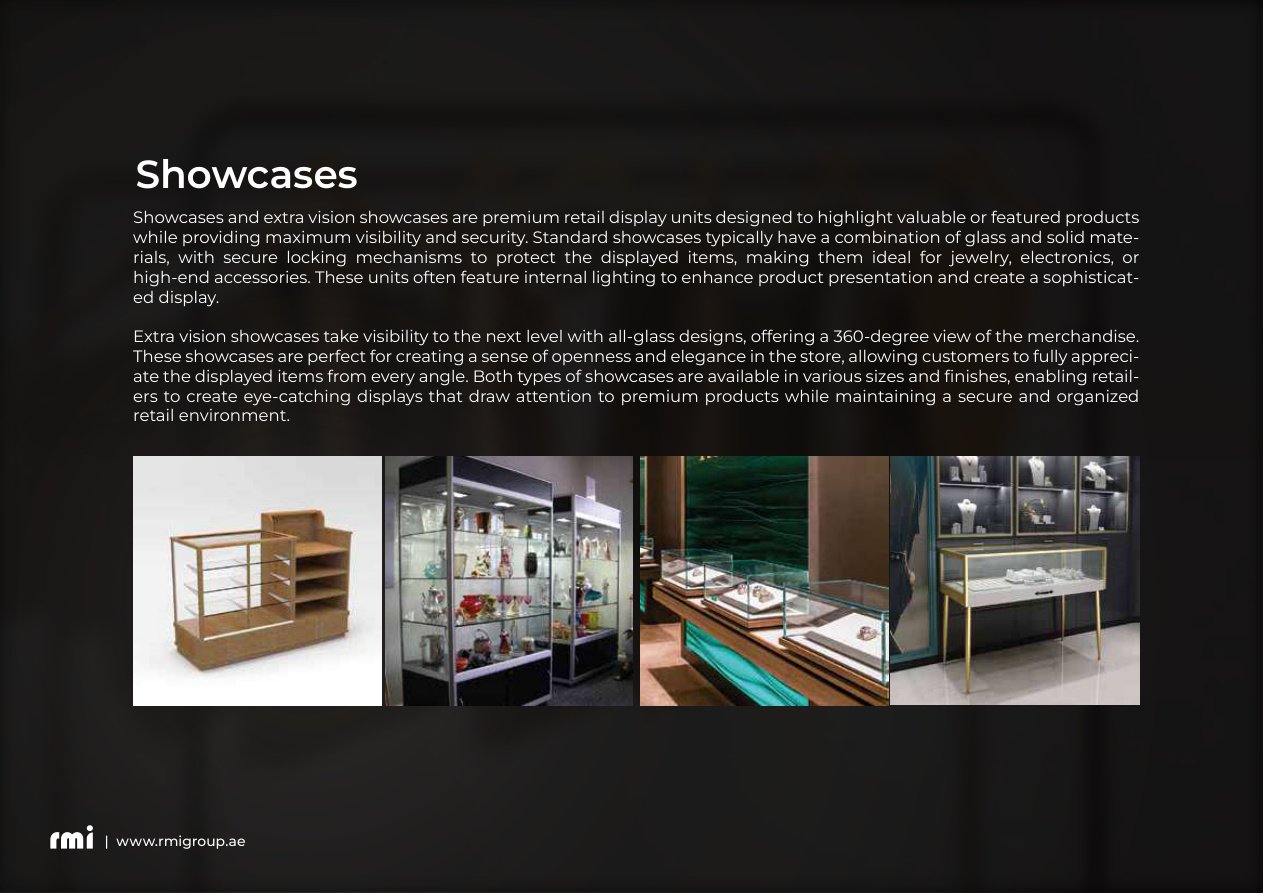 Showcases

Showcases and extra vision showcases are premium retail display units designed to highlight valuable or featured products while providing maximum visibility and security. Standard showcases typically have a combination of glass and solid materials, with secure locking mechanisms to protect the displayed items, making them ideal for jewelry, electronics, or high-end accessories. These units often feature internal lighting to enhance product presentation and create a sophisticated display.

Extra vision showcases take visibility to the next level with all-glass designs, offering a 360-degree view of the merchandise. These showcases are perfect for creating a sense of openness and elegance in the store, allowing customers to fully appreciate the displayed items from every angle. Both types of showcases are available in various sizes and finishes, enabling retailers to create eye-catching displays that draw attention to premium products while maintaining a secure and organized retail environment.

rmi | www.rmigroup.ae